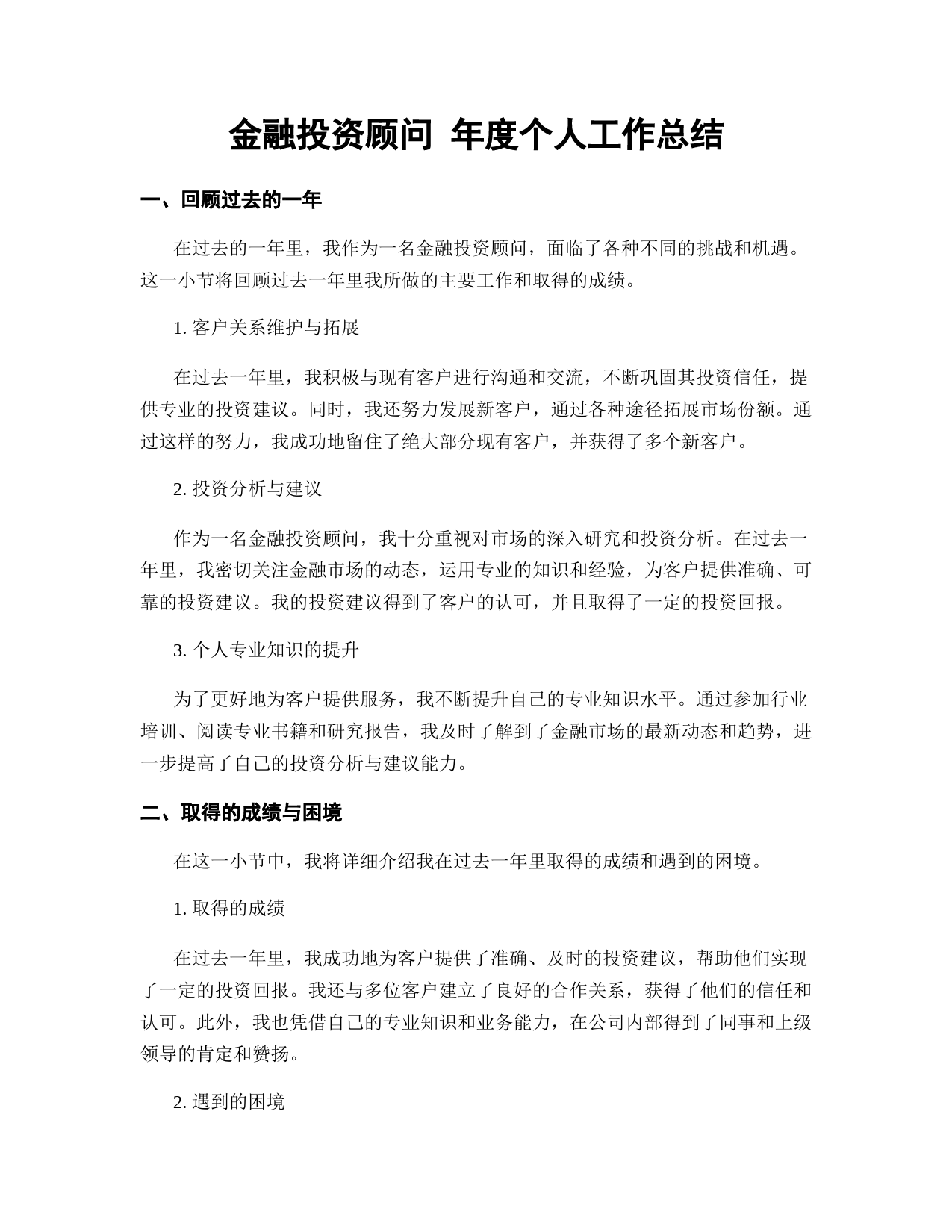 金融投资顾问 年度个人工作总结

一、回顾过去的一年

在过去的一年里，我作为一名金融投资顾问，面临了各种不同的挑战和机遇。这一小节将回顾过去一年里我所做的主要工作和取得的成绩。

1. 客户关系维护与拓展

在过去一年里，我积极与现有客户进行沟通和交流，不断巩固其投资信任，提供专业的投资建议。同时，我还努力发展新客户，通过各种途径拓展市场份额。通过这样的努力，我成功地留住了绝大部分现有客户，并获得了多个新客户。

2. 投资分析与建议

作为一名金融投资顾问，我十分重视对市场的深入研究和投资分析。在过去一年里，我密切关注金融市场的动态，运用专业的知识和经验，为客户提供准确、可靠的投资建议。我的投资建议得到了客户的认可，并且取得了一定的投资回报。

3. 个人专业知识的提升

为了更好地为客户提供服务，我不断提升自己的专业知识水平。通过参加行业培训、阅读专业书籍和研究报告，我及时了解到了金融市场的最新动态和趋势，进一步提高了自己的投资分析与建议能力。

二、取得的成绩与困境

在这一小节中，我将详细介绍我在过去一年里取得的成绩和遇到的困境。

1. 取得的成绩

在过去一年里，我成功地为客户提供了准确、及时的投资建议，帮助他们实现了一定的投资回报。我还与多位客户建立了良好的合作关系，获得了他们的信任和认可。此外，我也凭借自己的专业知识和业务能力，在公司内部得到了同事和上级领导的肯定和赞扬。

2. 遇到的困境